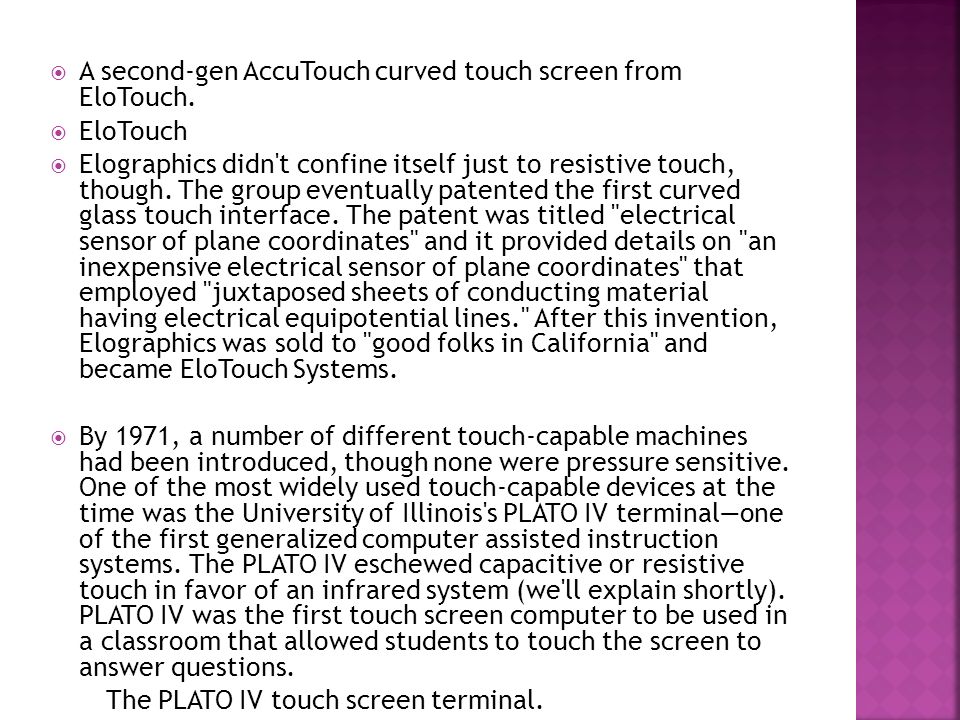 A second-gen AccuTouch curved touch screen from EloTouch.

EloTouch

Elographics didn't confine itself just to resistive touch, though. The group eventually patented the first curved glass touch interface. The patent was titled "electrical sensor of plane coordinates" and it provided details on "an inexpensive electrical sensor of plane coordinates" that employed "juxtaposed sheets of conducting material having electrical equipotential lines." After this invention, Elographics was sold to "good folks in California" and became EloTouch Systems.

By 1971, a number of different touch-capable machines had been introduced, though none were pressure sensitive. One of the most widely used touch-capable devices at the time was the University of Illinois's PLATO IV terminal—one of the first generalized computer assisted instruction systems. The PLATO IV eschewed capacitive or resistive touch in favor of an infrared system (we'll explain shortly). PLATO IV was the first touch screen computer to be used in a classroom that allowed students to touch the screen to answer questions.

The PLATO IV touch screen terminal.